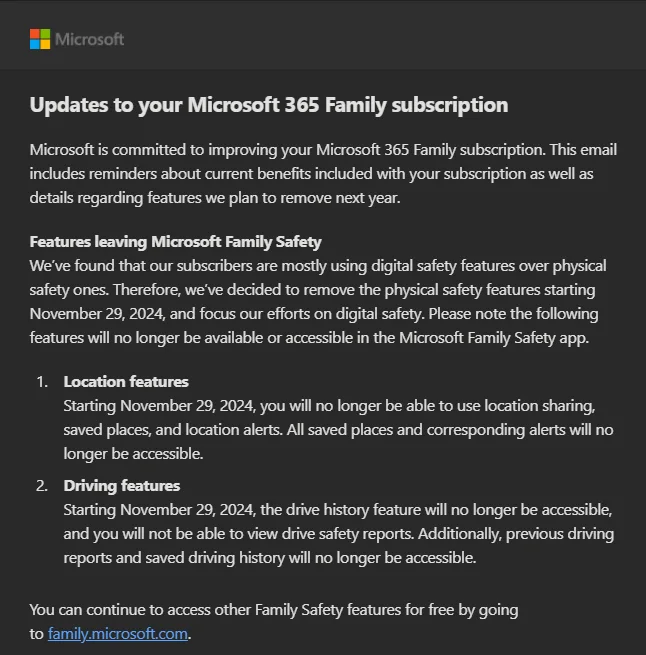 Microsoft

Updates to your Microsoft 365 Family subscription

Microsoft is committed to improving your Microsoft 365 Family subscription. This email includes reminders about current benefits included with your subscription as well as details regarding features we plan to remove next year.

Features leaving Microsoft Family Safety
We've found that our subscribers are mostly using digital safety features over physical safety ones. Therefore, we've decided to remove the physical safety features starting November 29, 2024, and focus our efforts on digital safety. Please note the following features will no longer be available or accessible in the Microsoft Family Safety app.

1. Location features
Starting November 29, 2024, you will no longer be able to use location sharing, saved places, and location alerts. All saved places and corresponding alerts will no longer be accessible.

2. Driving features
Starting November 29, 2024, the drive history feature will no longer be accessible, and you will not be able to view drive safety reports. Additionally, previous driving reports and saved driving history will no longer be accessible.

You can continue to access other Family Safety features for free by going to family.microsoft.com.